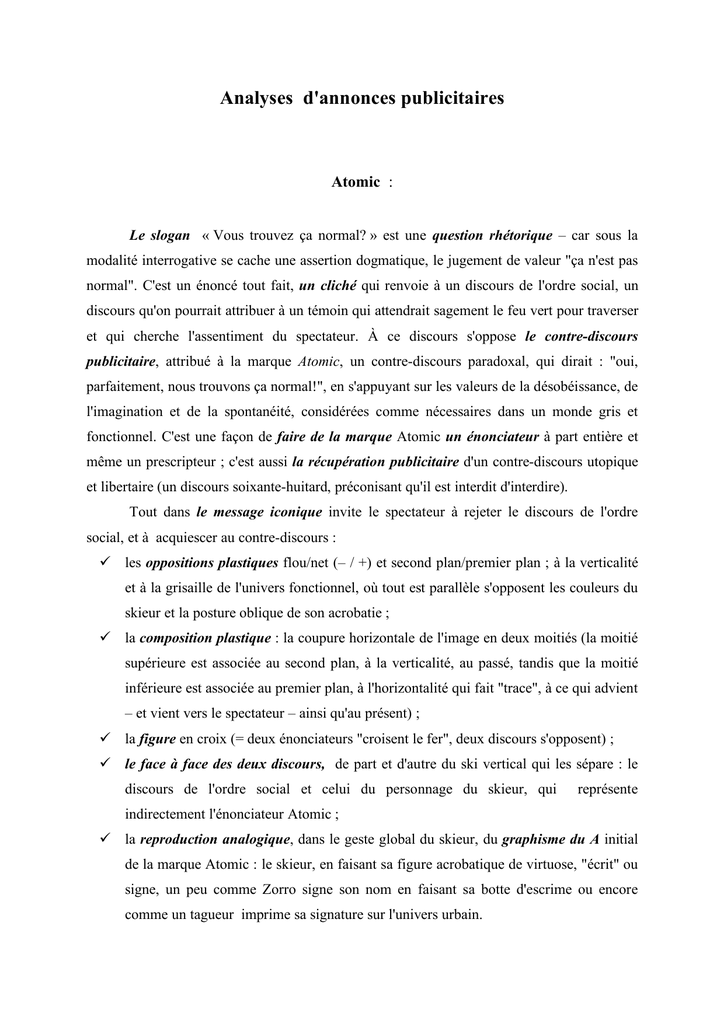 Analyses d'annonces publicitaires

Atomic :

Le slogan « Vous trouvez ça normal? » est une question rhétorique – car sous la modalité interrogative se cache une assertion dogmatique, le jugement de valeur "ça n'est pas normal". C'est un énoncé tout fait, un cliché qui renvoie à un discours de l'ordre social, un discours qu'on pourrait attribuer à un témoin qui attendrait sagement le feu vert pour traverser et qui cherche l'assentiment du spectateur. À ce discours s'oppose le contre-discours publicitaire, attribué à la marque Atomic, un contre-discours paradoxal, qui dirait : "oui, parfaitement, nous trouvons ça normal!", en s'appuyant sur les valeurs de la désobéissance, de l'imagination et de la spontanéité, considérées comme nécessaires dans un monde gris et fonctionnel. C'est une façon de faire de la marque Atomic un énonciateur à part entière et même un prescripteur ; c'est aussi la récupération publicitaire d'un contre-discours utopique et libertaire (un discours soixante-huitard, préconisant qu'il est interdit d'interdire).

Tout dans le message iconique invite le spectateur à rejeter le discours de l'ordre social, et à acquiescer au contre-discours :

✓ les oppositions plastiques flou/net (– / +) et second plan/premier plan ; à la verticalité et à la grisaille de l'univers fonctionnel, où tout est parallèle s'opposent les couleurs du skieur et la posture oblique de son acrobatie ;

✓ la composition plastique : la coupure horizontale de l'image en deux moitiés (la moitié supérieure est associée au second plan, à la verticalité, au passé, tandis que la moitié inférieure est associée au premier plan, à l'horizontalité qui fait "trace", à ce qui advient – et vient vers le spectateur – ainsi qu'au présent) ;

✓ la figure en croix (= deux énonciateurs "croisent le fer", deux discours s'opposent) ;

✓ le face à face des deux discours, de part et d'autre du ski vertical qui les sépare : le discours de l'ordre social et celui du personnage du skieur, qui représente indirectement l'énonciateur Atomic ;

✓ la reproduction analogique, dans le geste global du skieur, du graphisme du A initial de la marque Atomic : le skieur, en faisant sa figure acrobatique de virtuose, "écrit" ou signe, un peu comme Zorro signe son nom en faisant sa botte d'escrime ou encore comme un tagueur imprime sa signature sur l'univers urbain.